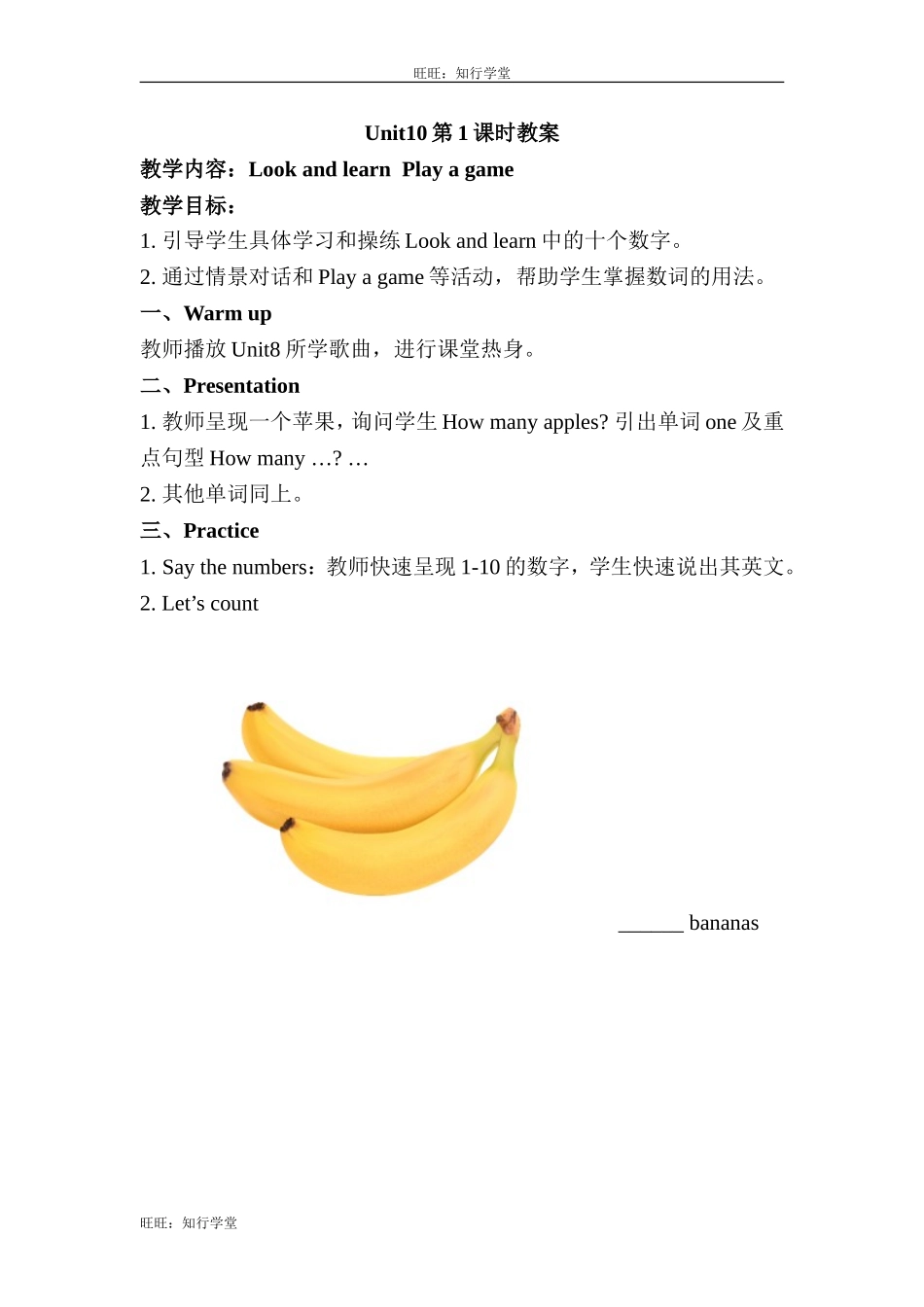 旺旺：知行学堂

Unit10 第 1 课时教案

教学内容：Look and learn  Play a game

教学目标：

1. 引导学生具体学习和操练 Look and learn 中的十个数字。

2. 通过情景对话和 Play a game 等活动，帮助学生掌握数词的用法。

一、Warm up

教师播放 Unit8 所学歌曲，进行课堂热身。

二、Presentation

1. 教师呈现一个苹果，询问学生 How many apples? 引出单词 one 及重点句型 How many …? …

2. 其他单词同上。

三、Practice

1. Say the numbers：教师快速呈现 1-10 的数字，学生快速说出其英文。

2. Let’s count

______ bananas

旺旺：知行学堂